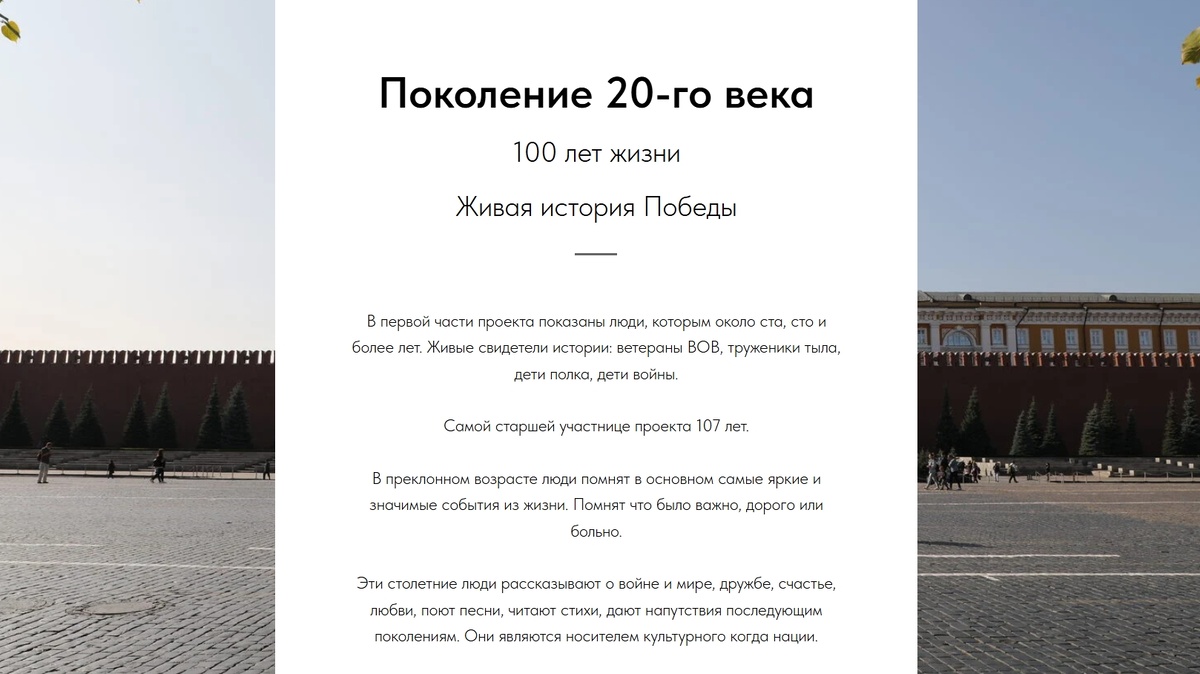 Поколение 20-го века

100 лет жизни

Живая история Победы

В первой части проекта показаны люди, которым около ста, сто и более лет. Живые свидетели истории: ветераны ВОВ, труженики тыла, дети полка, дети войны.

Самой старшей участнице проекта 107 лет.

В преклонном возрасте люди помнят в основном самые яркие и значимые события из жизни. Помнят что было важно, дорого или больно.

Эти столетние люди рассказывают о войне и мире, дружбе, счастье, любви, поют песни, читают стихи, дают напутствия последующим поколениям. Они являются носителем культурного когда нации.